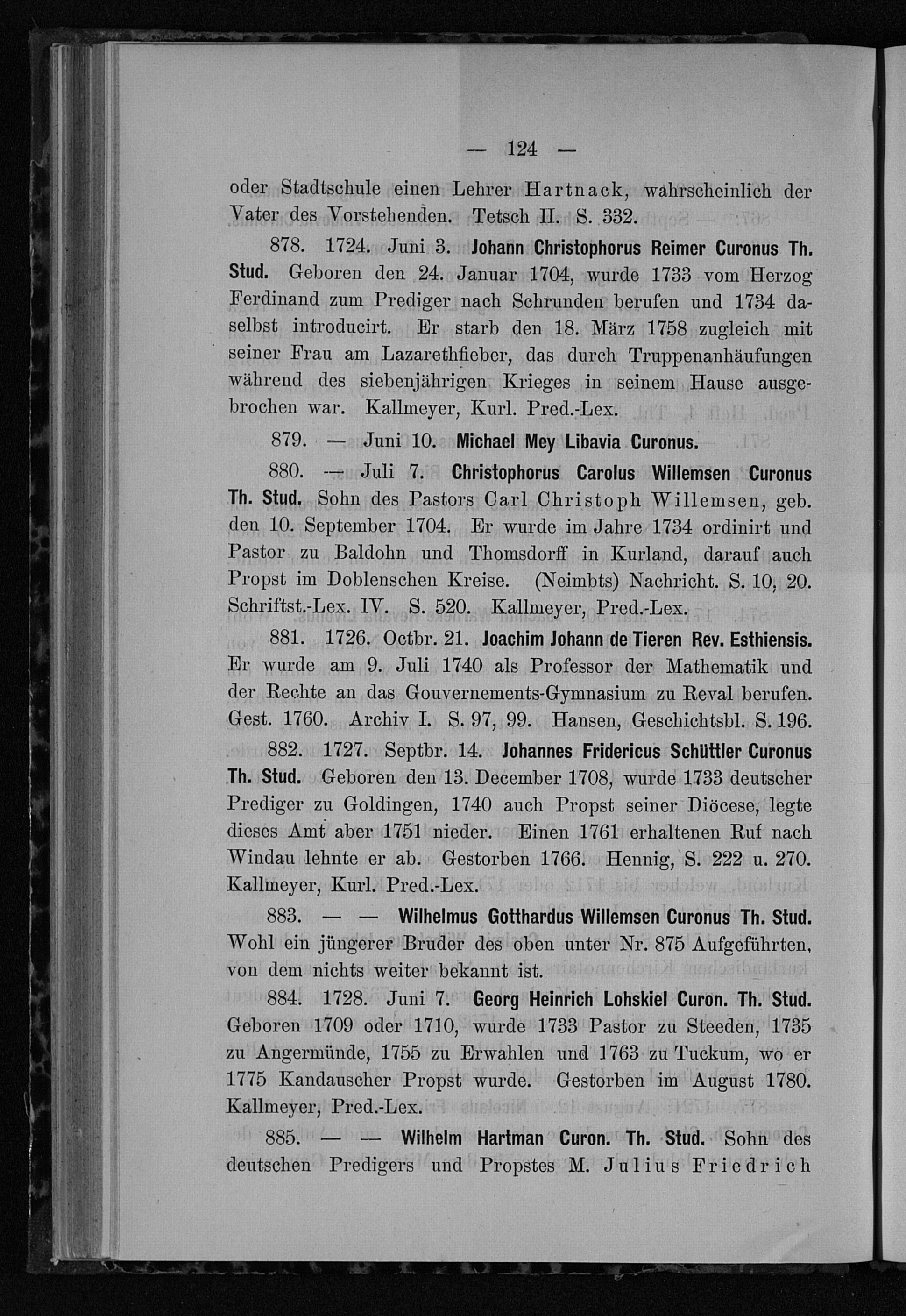 — 124 —

oder Stadtschule einen Lehrer Hartnack, wahrscheinlich der Vater des Vorstehenden. Tetsch II. S. 332.

878. 1724. Juni 3. Johann Christophorus Reimer Curonus Th. Stud. Geboren den 24. Januar 1704, wurde 1733 vom Herzog Ferdinand zum Prediger nach Schrunden berufen und 1734 daselbst introducirt. Er starb den 18. März 1758 zugleich mit seiner Frau am Lazarethfieber, das durch Truppenanhäufungen während des siebenjährigen Krieges in seinem Hause ausgebrochen war. Kallmeyer, Kurl. Pred.-Lex.

879. — Juni 10. Michael Mey Libavia Curonus.

880. — Juli 7. Christophorus Carolus Willemsen Curonus Th. Stud. Sohn des Pastors Carl Christoph Willemsen, geb. den 10. September 1704. Er wurde im Jahre 1734 ordinirt und Pastor zu Baldohn und Thomsdorff in Kurland, darauf auch Propst im Doblenschen Kreise. (Neimbts) Nachricht. S. 10, 20. Schriftst.-Lex. IV. S. 520. Kallmeyer, Pred.-Lex.

881. 1726. Octbr. 21. Joachim Johann de Tieren Rev. Esthiensis. Er wurde am 9. Juli 1740 als Professor der Mathematik und der Rechte an das Gouvernements-Gymnasium zu Reval berufen. Gest. 1760. Archiv I. S. 97, 99. Hansen, Geschichtsbl. S. 196.

882. 1727. Septbr. 14. Johannes Fridericus Schüttler Curonus Th. Stud. Geboren den 13. December 1708, wurde 1733 deutscher Prediger zu Goldingen, 1740 auch Propst seiner Diöcese, legte dieses Amt aber 1751 nieder. Einen 1761 erhaltenen Ruf nach Windau lehnte er ab. Gestorben 1766. Hennig, S. 222 u. 270. Kallmeyer, Kurl. Pred.-Lex.

883. — — Wilhelmus Gotthardus Willemsen Curonus Th. Stud. Wohl ein jüngerer Bruder des oben unter Nr. 875 Aufgeführten, von dem nichts weiter bekannt ist.

884. 1728. Juni 7. Georg Heinrich Lohskiel Curon. Th. Stud. Geboren 1709 oder 1710, wurde 1733 Pastor zu Steeden, 1735 zu Angermünde, 1755 zu Erwahlen und 1763 zu Tuckum, wo er 1775 Kandauscher Propst wurde. Gestorben im August 1780. Kallmeyer, Pred.-Lex.

885. — — Wilhelm Hartman Curon. Th. Stud. Sohn des deutschen Predigers und Propstes M. Julius Friedrich